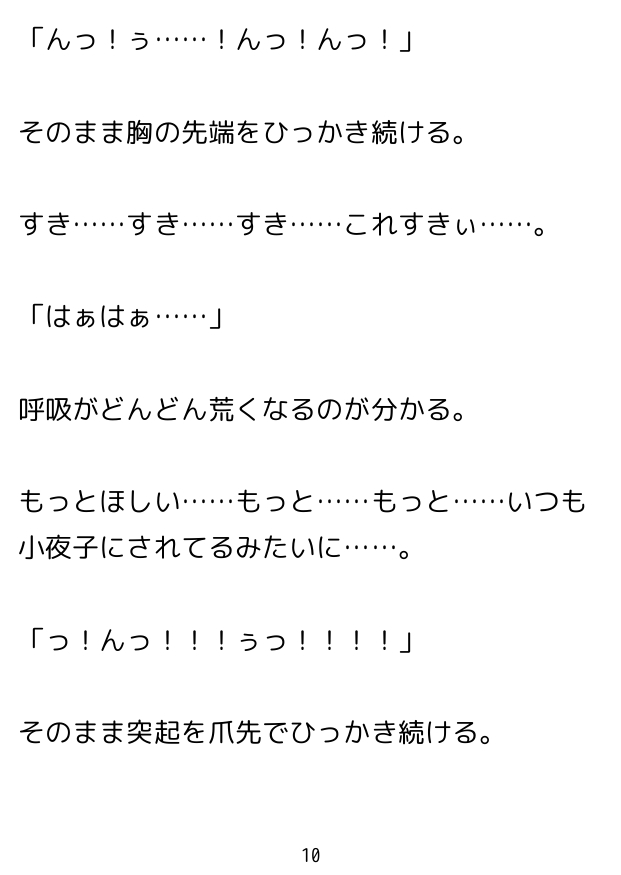 「んっ！ぅ……！んっ！んっ！」

そのまま胸の先端をひっかき続ける。

すき……すき……すき……これすきぃ……。

「はぁはぁ……」

呼吸がどんどん荒くなるのが分かる。

もっとほしい……もっと……もっと……いつも小夜子にされてるみたいに……。

「っ！んっ！！！ぅっ！！！！」

そのまま突起を爪先でひっかき続ける。

10